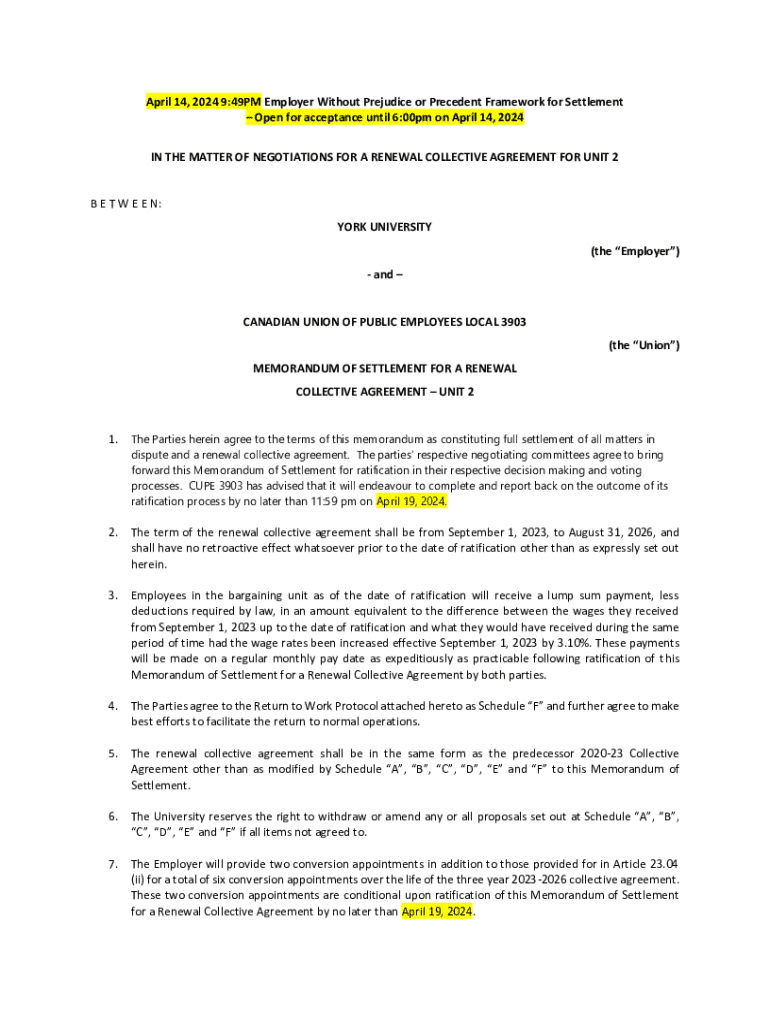 April 14, 2024 9:49PM Employer Without Prejudice or Precedent Framework for Settlement – Open for acceptance until 6:00pm on April 14, 2024

IN THE MATTER OF NEGOTIATIONS FOR A RENEWAL COLLECTIVE AGREEMENT FOR UNIT 2

B E T W E E N:

YORK UNIVERSITY

(the "Employer")

- and –

CANADIAN UNION OF PUBLIC EMPLOYEES LOCAL 3903

(the "Union")

MEMORANDUM OF SETTLEMENT FOR A RENEWAL

COLLECTIVE AGREEMENT – UNIT 2

1. The Parties herein agree to the terms of this memorandum as constituting full settlement of all matters in dispute and a renewal collective agreement. The parties' respective negotiating committees agree to bring forward this Memorandum of Settlement for ratification in their respective decision making and voting processes. CUPE 3903 has advised that it will endeavour to complete and report back on the outcome of its ratification process by no later than 11:59 pm on April 19, 2024.

2. The term of the renewal collective agreement shall be from September 1, 2023, to August 31, 2026, and shall have no retroactive effect whatsoever prior to the date of ratification other than as expressly set out herein.

3. Employees in the bargaining unit as of the date of ratification will receive a lump sum payment, less deductions required by law, in an amount equivalent to the difference between the wages they received from September 1, 2023 up to the date of ratification and what they would have received during the same period of time had the wage rates been increased effective September 1, 2023 by 3.10%. These payments will be made on a regular monthly pay date as expeditiously as practicable following ratification of this Memorandum of Settlement for a Renewal Collective Agreement by both parties.

4. The Parties agree to the Return to Work Protocol attached hereto as Schedule "F" and further agree to make best efforts to facilitate the return to normal operations.

5. The renewal collective agreement shall be in the same form as the predecessor 2020-23 Collective Agreement other than as modified by Schedule "A", "B", "C", "D", "E" and "F" to this Memorandum of Settlement.

6. The University reserves the right to withdraw or amend any or all proposals set out at Schedule "A", "B", "C", "D", "E" and "F" if all items not agreed to.

7. The Employer will provide two conversion appointments in addition to those provided for in Article 23.04 (ii) for a total of six conversion appointments over the life of the three year 2023-2026 collective agreement. These two conversion appointments are conditional upon ratification of this Memorandum of Settlement for a Renewal Collective Agreement by no later than April 19, 2024.